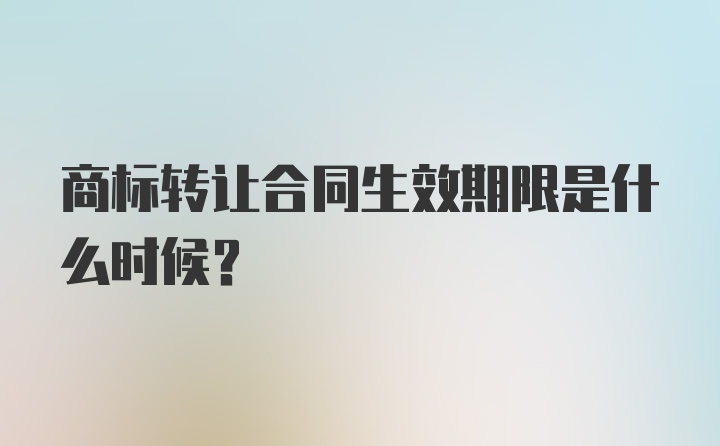 商标转让合同生效期限是什么时候？